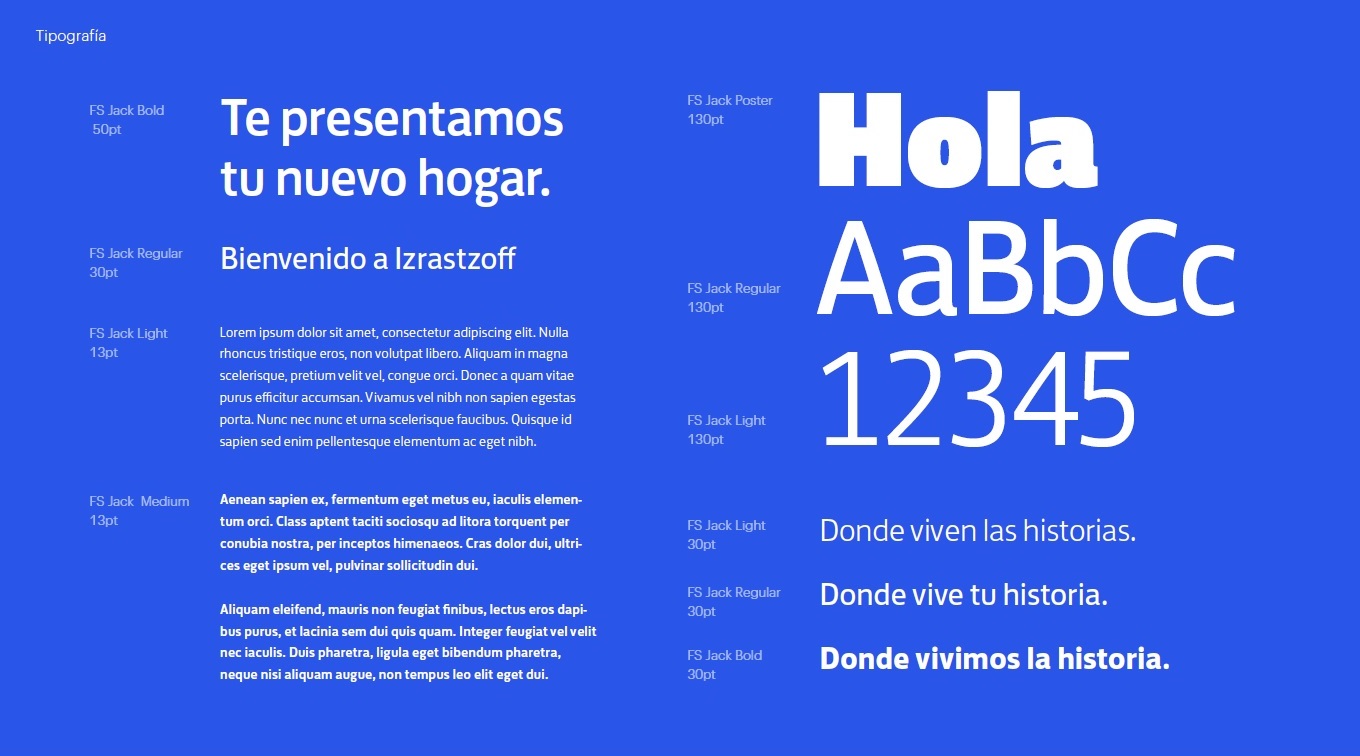 Tipografía

FS Jack Bold
50pt

Te presentamos tu nuevo hogar.

FS Jack Regular
30pt

Bienvenido a Izrastzoff

FS Jack Light
13pt

Lorem ipsum dolor sit amet, consectetur adipiscing elit. Nulla rhoncus tristique eros, non volutpat libero. Aliquam in magna scelerisque, pretium velit vel, congue orci. Donec a quam vitae purus efficitur accumsan. Vivamus vel nibh non sapien egestas porta. Nunc nec nunc et urna scelerisque faucibus. Quisque id sapien sed enim pellentesque elementum ac eget nibh.

FS Jack Medium
13pt

Aenean sapien ex, fermentum eget metus eu, iaculis elementum orci. Class aptent taciti sociosqu ad litora torquent per conubia nostra, per inceptos himenaeos. Cras dolor dui, ultrices eget ipsum vel, pulvinar sollicitudin dui.

Aliquam eleifend, mauris non feugiat finibus, lectus eros dapibus purus, et lacinia sem dui quis quam. Integer feugiat vel velit nec iaculis. Duis pharetra, ligula eget bibendum pharetra, neque nisi aliquam augue, non tempus leo elit eget dui.

FS Jack Poster
130pt

Hola

FS Jack Regular
130pt

AaBbCc

FS Jack Light
130pt

12345

FS Jack Light
30pt

Donde viven las historias.

FS Jack Regular
30pt

Donde vive tu historia.

FS Jack Bold
30pt

Donde vivimos la historia.